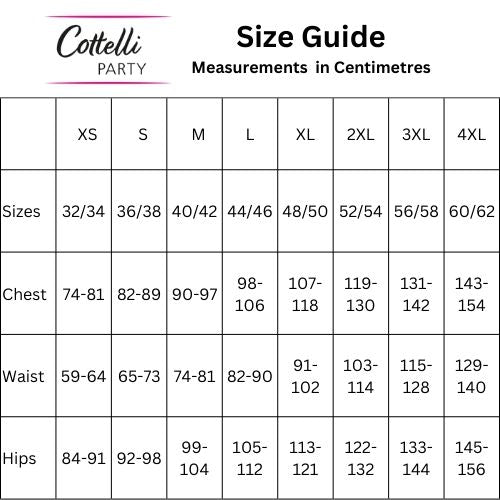 Cottelli PARTY

Size Guide

Measurements in Centimetres

| | XS | S | M | L | XL | 2XL | 3XL | 4XL |
|---|---|---|---|---|---|---|---|---|
| Sizes | 32/34 | 36/38 | 40/42 | 44/46 | 48/50 | 52/54 | 56/58 | 60/62 |
| Chest | 74-81 | 82-89 | 90-97 | 98-106 | 107-118 | 119-130 | 131-142 | 143-154 |
| Waist | 59-64 | 65-73 | 74-81 | 82-90 | 91-102 | 103-114 | 115-128 | 129-140 |
| Hips | 84-91 | 92-98 | 99-104 | 105-112 | 113-121 | 122-132 | 133-144 | 145-156 |